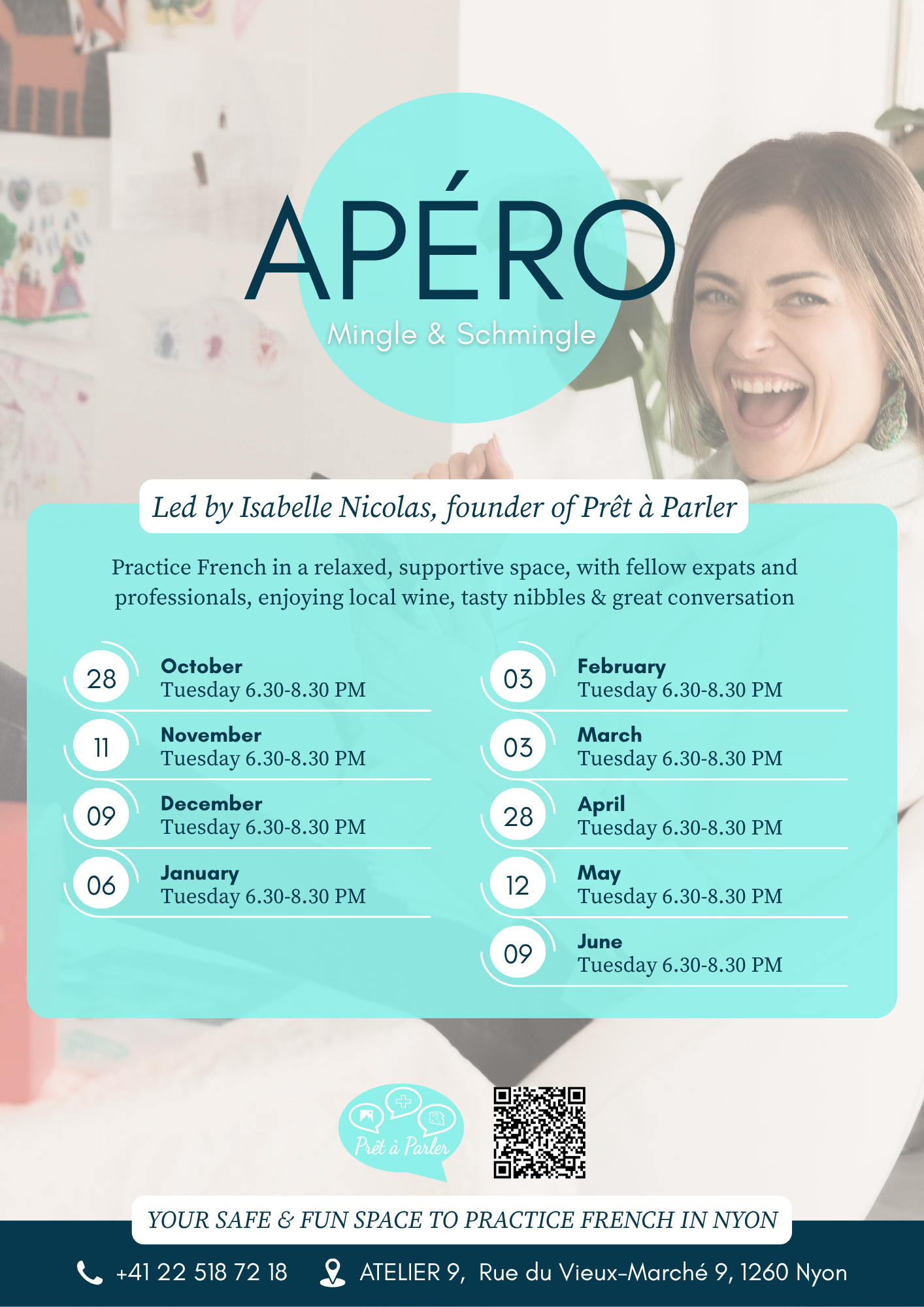 APÉRO
Mingle & Schmingle

Led by Isabelle Nicolas, founder of Prêt à Parler

Practice French in a relaxed, supportive space, with fellow expats and professionals, enjoying local wine, tasty nibbles & great conversation

28
October
Tuesday 6.30-8.30 PM

11
November
Tuesday 6.30-8.30 PM

09
December
Tuesday 6.30-8.30 PM

06
January
Tuesday 6.30-8.30 PM

03
February
Tuesday 6.30-8.30 PM

03
March
Tuesday 6.30-8.30 PM

28
April
Tuesday 6.30-8.30 PM

12
May
Tuesday 6.30-8.30 PM

09
June
Tuesday 6.30-8.30 PM

Prêt à Parler

YOUR SAFE & FUN SPACE TO PRACTICE FRENCH IN NYON

+41 22 518 72 18 ATELIER 9, Rue du Vieux-Marché 9, 1260 Nyon